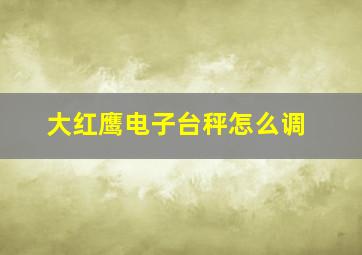 大红鹰电子台秤怎么调